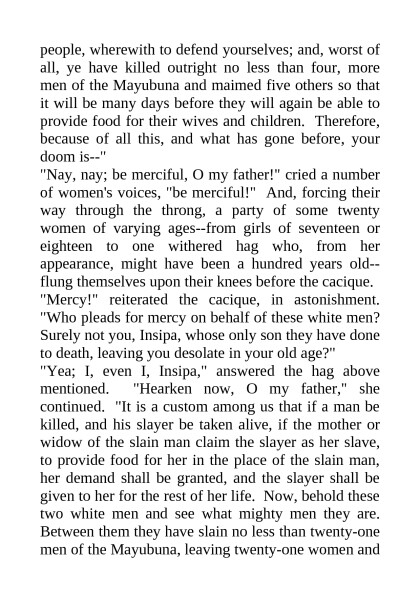 people, wherewith to defend yourselves; and, worst of all, ye have killed outright no less than four, more men of the Mayubuna and maimed five others so that it will be many days before they will again be able to provide food for their wives and children. Therefore, because of all this, and what has gone before, your doom is--"
"Nay, nay; be merciful, O my father!" cried a number of women's voices, "be merciful!" And, forcing their way through the throng, a party of some twenty women of varying ages--from girls of seventeen or eighteen to one withered hag who, from her appearance, might have been a hundred years old--flung themselves upon their knees before the cacique.
"Mercy!" reiterated the cacique, in astonishment. "Who pleads for mercy on behalf of these white men? Surely not you, Insipa, whose only son they have done to death, leaving you desolate in your old age?"
"Yea; I, even I, Insipa," answered the hag above mentioned. "Hearken now, O my father," she continued. "It is a custom among us that if a man be killed, and his slayer be taken alive, if the mother or widow of the slain man claim the slayer as her slave, to provide food for her in the place of the slain man, her demand shall be granted, and the slayer shall be given to her for the rest of her life. Now, behold these two white men and see what mighty men they are. Between them they have slain no less than twenty-one men of the Mayubuna, leaving twenty-one women and